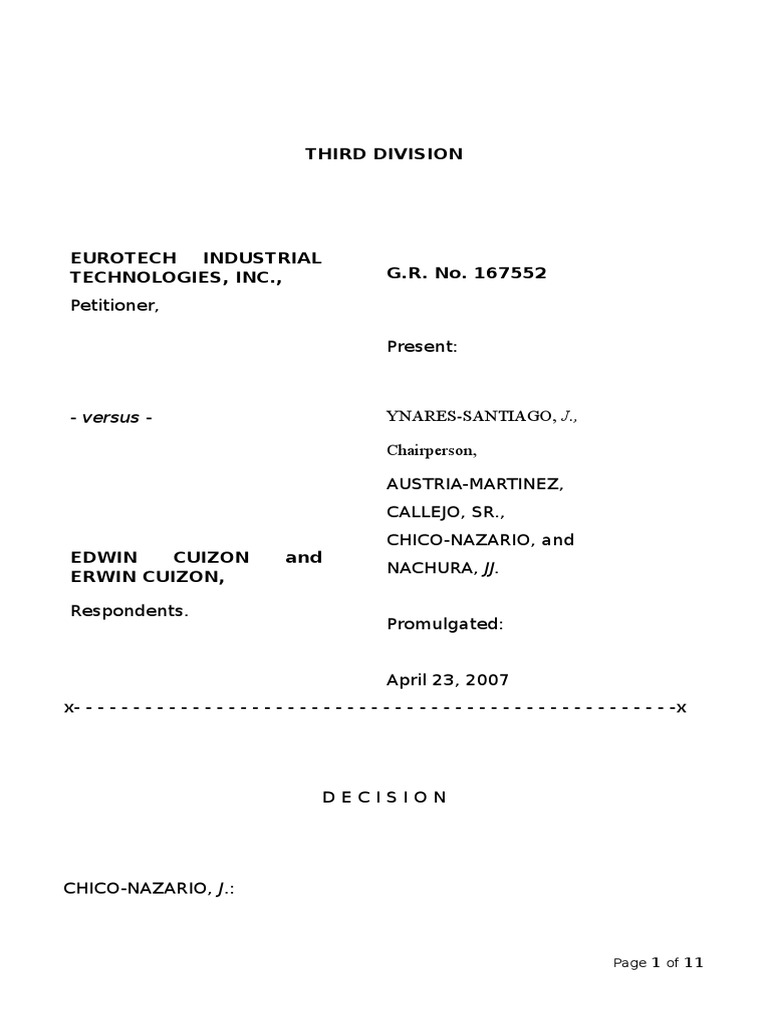 THIRD DIVISION

EUROTECH INDUSTRIAL TECHNOLOGIES, INC.,
Petitioner,

- versus -

EDWIN CUIZON and ERWIN CUIZON,
Respondents.

G.R. No. 167552

Present:

YNARES-SANTIAGO, J.,
Chairperson,
AUSTRIA-MARTINEZ,
CALLEJO, SR.,
CHICO-NAZARIO, and
NACHURA, JJ.

Promulgated:

April 23, 2007

x- - - - - - - - - - - - - - - - - - - - - - - - - - - - - - - - - - - - - - - - - - - - - - - - - - -x

D E C I S I O N

CHICO-NAZARIO, J.:

Page 1 of 11